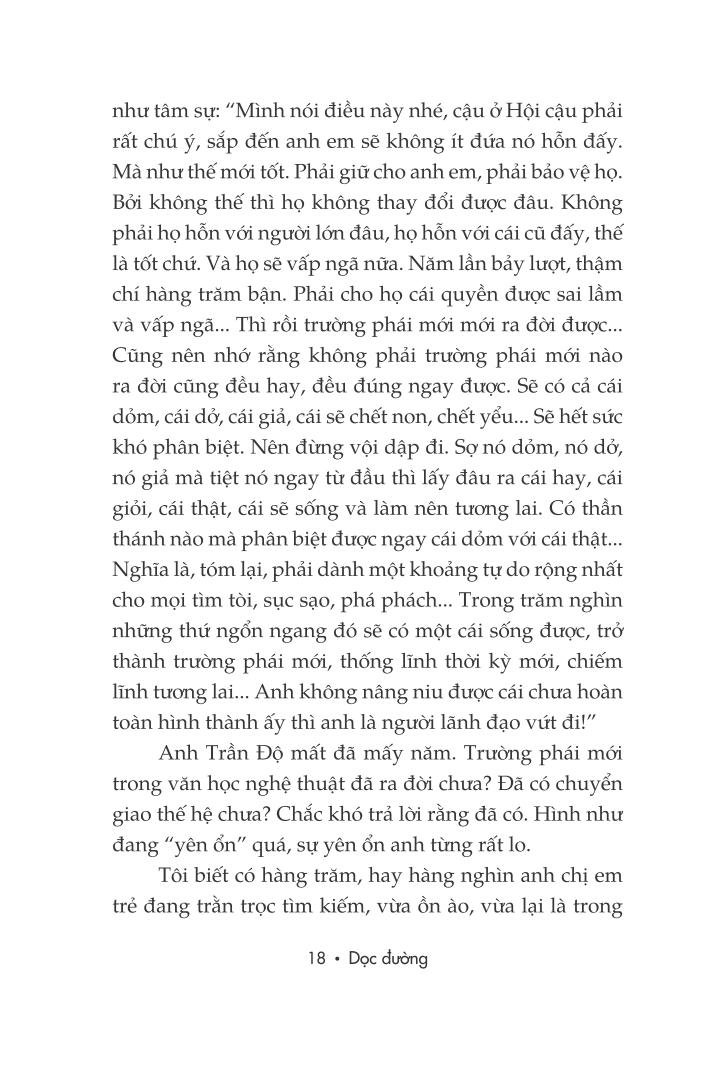 như tâm sự: “Mình nói điều này nhé, cậu ở Hội cậu phải rất chú ý, sắp đến anh em sẽ không ít đứa nó hỗn đấy. Mà như thế mới tốt. Phải giữ cho anh em, phải bảo vệ họ. Bởi không thế thì họ không thay đổi được đâu. Không phải họ hỗn với người lớn đâu, họ hỗn với cái cũ đấy, thế là tốt chứ. Và họ sẽ vấp ngã nữa. Năm lần bảy lượt, thậm chí hàng trăm bận. Phải cho họ cái quyền được sai lầm và vấp ngã... Thì rồi trường phái mới mới ra đời được... Cũng nên nhớ rằng không phải trường phái mới nào ra đời cũng đều hay, đều đúng ngay được. Sẽ có cả cái dỏm, cái dở, cái giả, cái sẽ chết non, chết yểu... Sẽ hết sức khó phân biệt. Nên đừng vội dập đi. Sợ nó dỏm, nó dở, nó giả mà tiệt nó ngay từ đầu thì lấy đâu ra cái hay, cái giỏi, cái thật, cái sẽ sống và làm nên tương lai. Có thần thánh nào mà phân biệt được ngay cái dỏm với cái thật... Nghĩa là, tóm lại, phải dành một khoảng tự do rộng nhất cho mọi tìm tòi, sục sạo, phá phách... Trong trăm nghìn những thứ ngổn ngang đó sẽ có một cái sống được, trở thành trường phái mới, thống lĩnh thời kỳ mới, chiếm lĩnh tương lai... Anh không nâng niu được cái chưa hoàn toàn hình thành ấy thì anh là người lãnh đạo vứt đi!”

Anh Trần Độ mất đã mấy năm. Trường phái mới trong văn học nghệ thuật đã ra đời chưa? Đã có chuyển giao thế hệ chưa? Chắc khó trả lời rằng đã có. Hình như đang “yên ổn” quá, sự yên ổn anh từng rất lo.

Tôi biết có hàng trăm, hay hàng nghìn anh chị em trẻ đang trằn trọc tìm kiếm, vừa ồn ào, vừa lại là trong

18 • Dọc đường